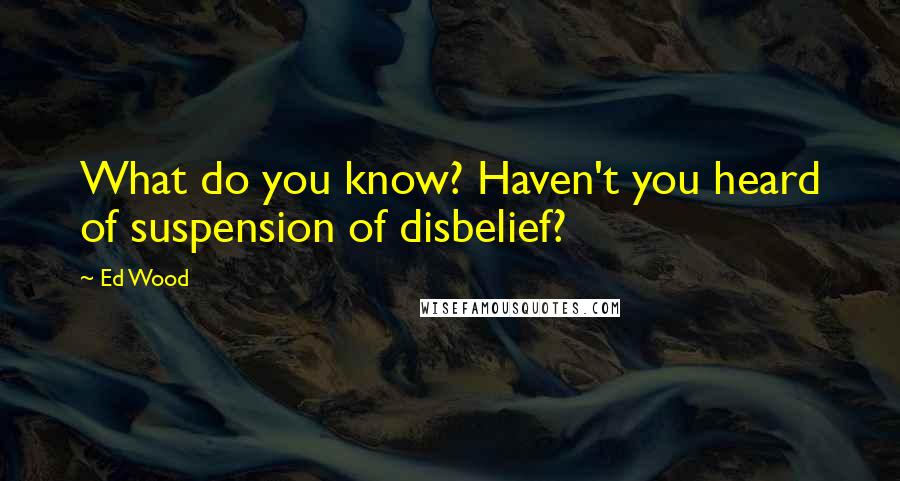 What do you know? Haven't you heard of suspension of disbelief?

~ Ed Wood

WISEFAMOUSQUOTES.COM